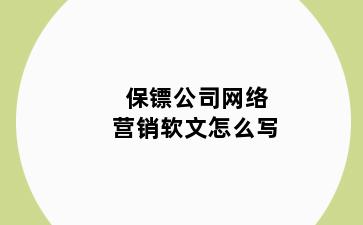 保镖公司网络
营销软文怎么写